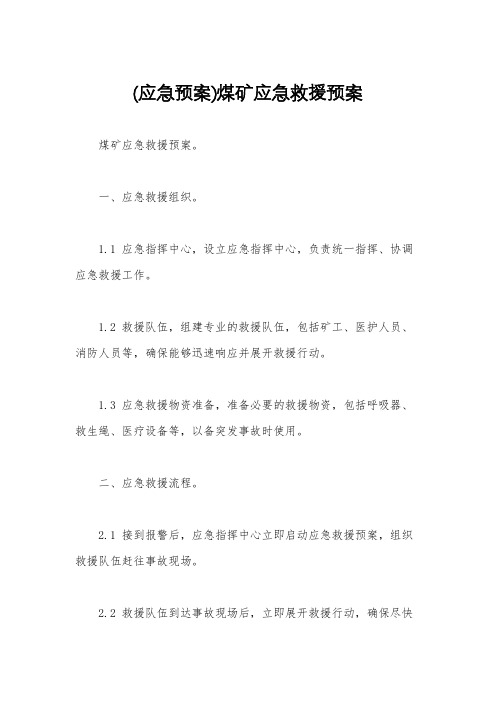 (应急预案)煤矿应急救援预案

煤矿应急救援预案。

一、应急救援组织。

1.1 应急指挥中心，设立应急指挥中心，负责统一指挥、协调应急救援工作。

1.2 救援队伍，组建专业的救援队伍，包括矿工、医护人员、消防人员等，确保能够迅速响应并展开救援行动。

1.3 应急救援物资准备，准备必要的救援物资，包括呼吸器、救生绳、医疗设备等，以备突发事故时使用。

二、应急救援流程。

2.1 接到报警后，应急指挥中心立即启动应急救援预案，组织救援队伍赶往事故现场。

2.2 救援队伍到达事故现场后，立即展开救援行动，确保尽快